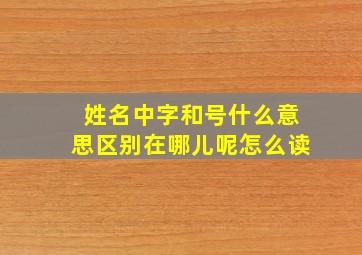 姓名中字和号什么意思区别在哪儿呢怎么读